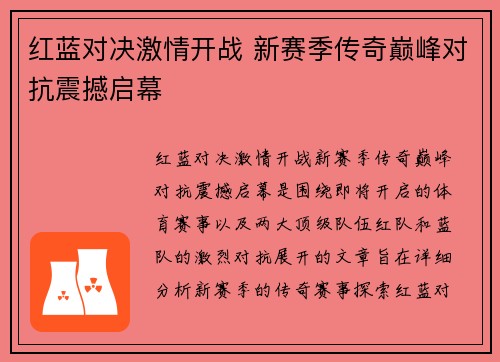 红蓝对决激情开战 新赛季传奇巅峰对抗震撼启幕

红蓝对决激情开战新赛季传奇巅峰对抗震撼启幕是围绕即将开启的体育赛事以及两大顶级队伍红队和蓝队的激烈对抗展开的文章旨在详细分析新赛季的传奇赛事探索红蓝对